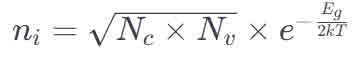 $n_i = \sqrt{N_c \times N_v} \times e^{-\frac{E_g}{2kT}}$